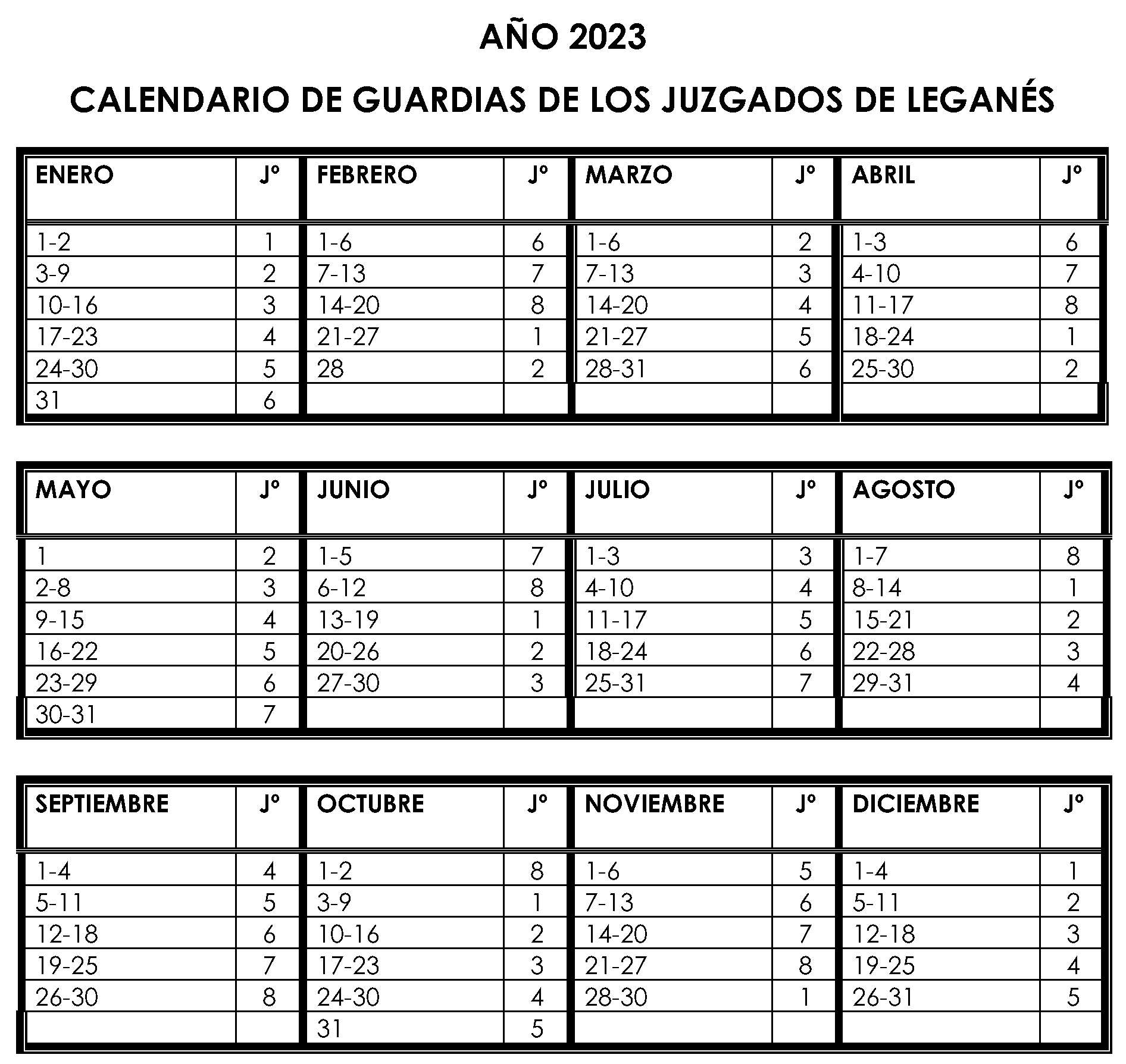 AÑO 2023

CALENDARIO DE GUARDIAS DE LOS JUZGADOS DE LEGANÉS

| ENERO | Jº | FEBRERO | Jº | MARZO | Jº | ABRIL | Jº |
|---|---|---|---|---|---|---|---|
| 1-2 | 1 | 1-6 | 6 | 1-6 | 2 | 1-3 | 6 |
| 3-9 | 2 | 7-13 | 7 | 7-13 | 3 | 4-10 | 7 |
| 10-16 | 3 | 14-20 | 8 | 14-20 | 4 | 11-17 | 8 |
| 17-23 | 4 | 21-27 | 1 | 21-27 | 5 | 18-24 | 1 |
| 24-30 | 5 | 28 | 2 | 28-31 | 6 | 25-30 | 2 |
| 31 | 6 | | | | | | |

| MAYO | Jº | JUNIO | Jº | JULIO | Jº | AGOSTO | Jº |
|---|---|---|---|---|---|---|---|
| 1 | 2 | 1-5 | 7 | 1-3 | 3 | 1-7 | 8 |
| 2-8 | 3 | 6-12 | 8 | 4-10 | 4 | 8-14 | 1 |
| 9-15 | 4 | 13-19 | 1 | 11-17 | 5 | 15-21 | 2 |
| 16-22 | 5 | 20-26 | 2 | 18-24 | 6 | 22-28 | 3 |
| 23-29 | 6 | 27-30 | 3 | 25-31 | 7 | 29-31 | 4 |
| 30-31 | 7 | | | | | | |

| SEPTIEMBRE | Jº | OCTUBRE | Jº | NOVIEMBRE | Jº | DICIEMBRE | Jº |
|---|---|---|---|---|---|---|---|
| 1-4 | 4 | 1-2 | 8 | 1-6 | 5 | 1-4 | 1 |
| 5-11 | 5 | 3-9 | 1 | 7-13 | 6 | 5-11 | 2 |
| 12-18 | 6 | 10-16 | 2 | 14-20 | 7 | 12-18 | 3 |
| 19-25 | 7 | 17-23 | 3 | 21-27 | 8 | 19-25 | 4 |
| 26-30 | 8 | 24-30 | 4 | 28-30 | 1 | 26-31 | 5 |
| | | 31 | 5 | | | | |